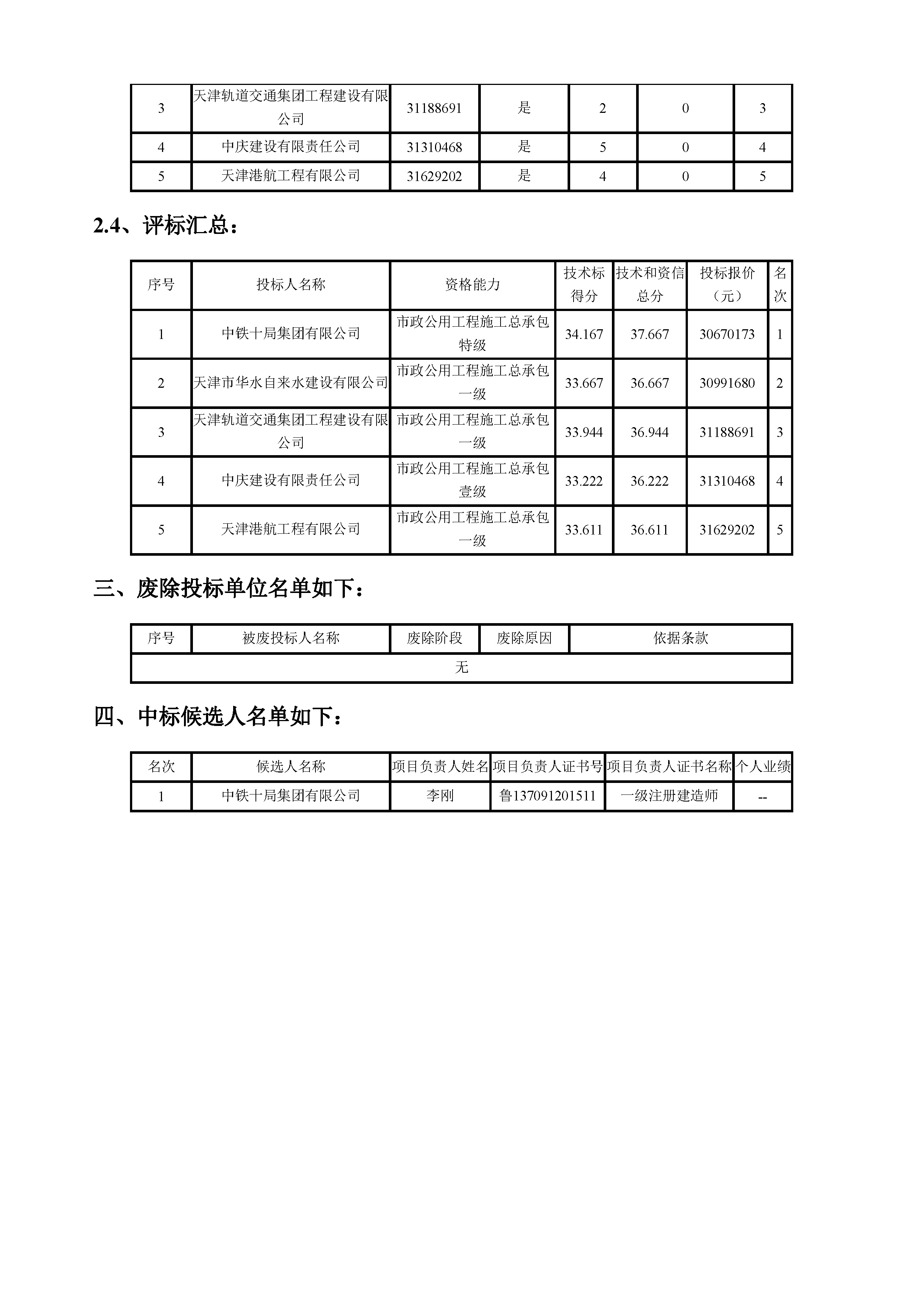 | 3 | 天津轨道交通集团工程建设有限公司 | 31188691 | 是 | 2 | 0 | 3 |
|---|---|---|---|---|---|---|
| 4 | 中庆建设有限责任公司 | 31310468 | 是 | 5 | 0 | 4 |
| 5 | 天津港航工程有限公司 | 31629202 | 是 | 4 | 0 | 5 |

2.4、评标汇总：

| 序号 | 投标人名称 | 资格能力 | 技术标得分 | 技术和资信总分 | 投标报价（元） | 名次 |
|---|---|---|---|---|---|---|
| 1 | 中铁十局集团有限公司 | 市政公用工程施工总承包特级 | 34.167 | 37.667 | 30670173 | 1 |
| 2 | 天津市华水自来水建设有限公司 | 市政公用工程施工总承包一级 | 33.667 | 36.667 | 30991680 | 2 |
| 3 | 天津轨道交通集团工程建设有限公司 | 市政公用工程施工总承包一级 | 33.944 | 36.944 | 31188691 | 3 |
| 4 | 中庆建设有限责任公司 | 市政公用工程施工总承包壹级 | 33.222 | 36.222 | 31310468 | 4 |
| 5 | 天津港航工程有限公司 | 市政公用工程施工总承包一级 | 33.611 | 36.611 | 31629202 | 5 |

三、废除投标单位名单如下：

| 序号 | 被废投标人名称 | 废除阶段 | 废除原因 | 依据条款 |
|---|---|---|---|---|
| 无 | | | | |

四、中标候选人名单如下：

| 名次 | 候选人名称 | 项目负责人姓名 | 项目负责人证书号 | 项目负责人证书名称 | 个人业绩 |
|---|---|---|---|---|---|
| 1 | 中铁十局集团有限公司 | 李刚 | 鲁137091201511 | 一级注册建造师 | -- |